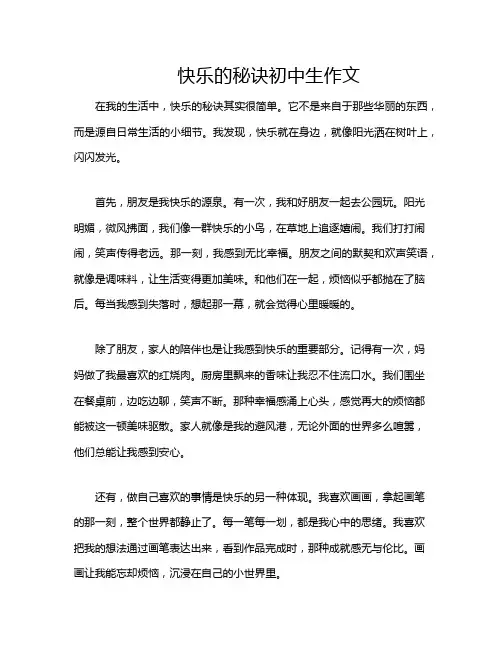 快乐的秘诀初中生作文

在我的生活中，快乐的秘诀其实很简单。它不是来自于那些华丽的东西，而是源自日常生活的小细节。我发现，快乐就在身边，就像阳光洒在树叶上，闪闪发光。

首先，朋友是我快乐的源泉。有一次，我和好朋友一起去公园玩。阳光明媚，微风拂面，我们像一群快乐的小鸟，在草地上追逐嬉闹。我们打打闹闹，笑声传得老远。那一刻，我感到无比幸福。朋友之间的默契和欢声笑语，就像是调味料，让生活变得更加美味。和他们在一起，烦恼似乎都抛在了脑后。每当我感到失落时，想起那一幕，就会觉得心里暖暖的。

除了朋友，家人的陪伴也是让我感到快乐的重要部分。记得有一次，妈妈做了我最喜欢的红烧肉。厨房里飘来的香味让我忍不住流口水。我们围坐在餐桌前，边吃边聊，笑声不断。那种幸福感涌上心头，感觉再大的烦恼都能被这一顿美味驱散。家人就像是我的避风港，无论外面的世界多么喧嚣，他们总能让我感到安心。

还有，做自己喜欢的事情是快乐的另一种体现。我喜欢画画，拿起画笔的那一刻，整个世界都静止了。每一笔每一划，都是我心中的思绪。我喜欢把我的想法通过画笔表达出来，看到作品完成时，那种成就感无与伦比。画画让我能忘却烦恼，沉浸在自己的小世界里。